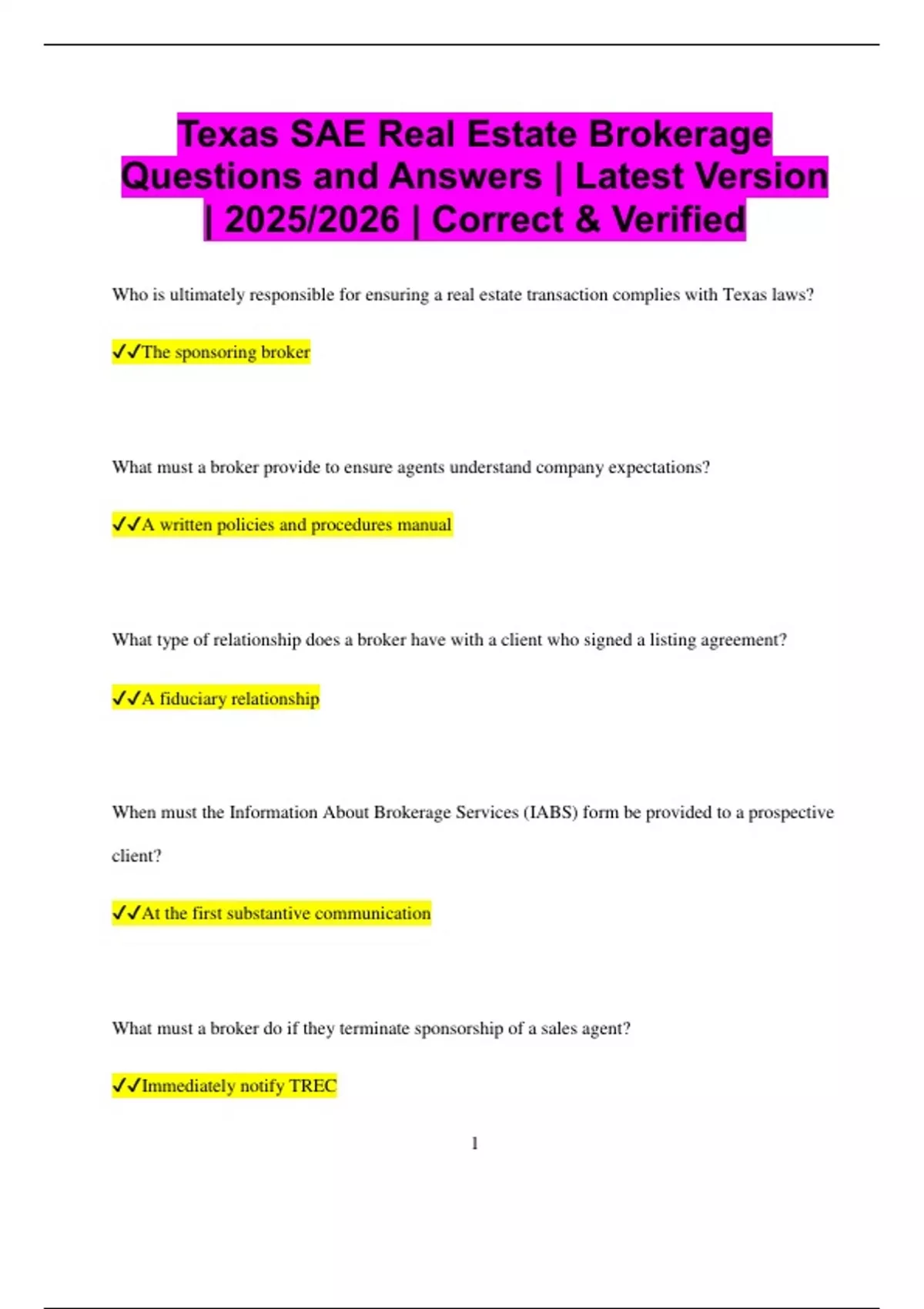 Texas SAE Real Estate Brokerage Questions and Answers | Latest Version | 2025/2026 | Correct & Verified

Who is ultimately responsible for ensuring a real estate transaction complies with Texas laws?

✓✓The sponsoring broker

What must a broker provide to ensure agents understand company expectations?

✓✓A written policies and procedures manual

What type of relationship does a broker have with a client who signed a listing agreement?

✓✓A fiduciary relationship

When must the Information About Brokerage Services (IABS) form be provided to a prospective client?

✓✓At the first substantive communication

What must a broker do if they terminate sponsorship of a sales agent?

✓✓Immediately notify TREC

1